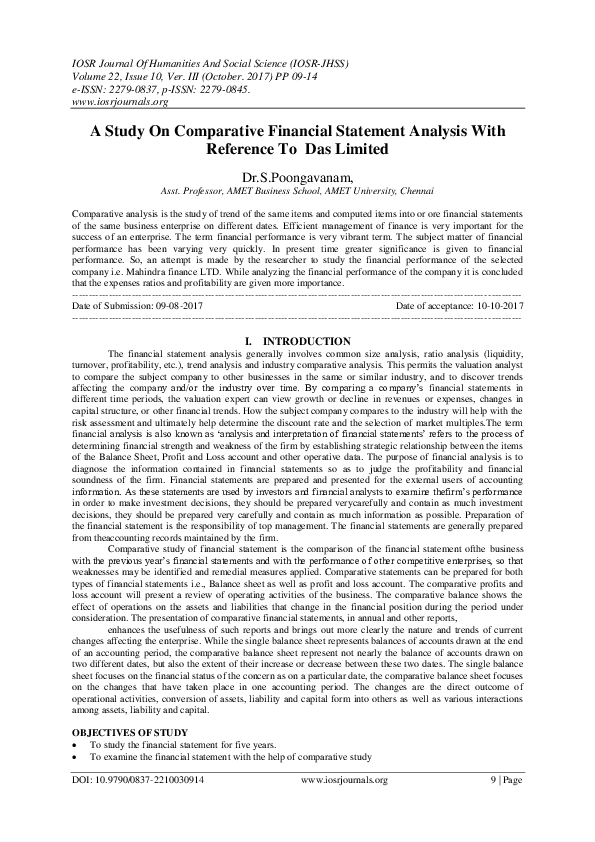 IOSR Journal Of Humanities And Social Science (IOSR-JHSS)
Volume 22, Issue 10, Ver. III (October. 2017) PP 09-14
e-ISSN: 2279-0837, p-ISSN: 2279-0845.
www.iosrjournals.org

A Study On Comparative Financial Statement Analysis With Reference To Das Limited

Dr.S.Poongavanam,
Asst. Professor, AMET Business School, AMET University, Chennai

Comparative analysis is the study of trend of the same items and computed items into or ore financial statements of the same business enterprise on different dates. Efficient management of finance is very important for the success of an enterprise. The term financial performance is very vibrant term. The subject matter of financial performance has been varying very quickly. In present time greater significance is given to financial performance. So, an attempt is made by the researcher to study the financial performance of the selected company i.e. Mahindra finance LTD. While analyzing the financial performance of the company it is concluded that the expenses ratios and profitability are given more importance.

Date of Submission: 09-08-2017    Date of acceptance: 10-10-2017

I. INTRODUCTION

The financial statement analysis generally involves common size analysis, ratio analysis (liquidity, turnover, profitability, etc.), trend analysis and industry comparative analysis. This permits the valuation analyst to compare the subject company to other businesses in the same or similar industry, and to discover trends affecting the company and/or the industry over time. By comparing a company's financial statements in different time periods, the valuation expert can view growth or decline in revenues or expenses, changes in capital structure, or other financial trends. How the subject company compares to the industry will help with the risk assessment and ultimately help determine the discount rate and the selection of market multiples.The term financial analysis is also known as 'analysis and interpretation of financial statements' refers to the process of determining financial strength and weakness of the firm by establishing strategic relationship between the items of the Balance Sheet, Profit and Loss account and other operative data. The purpose of financial analysis is to diagnose the information contained in financial statements so as to judge the profitability and financial soundness of the firm. Financial statements are prepared and presented for the external users of accounting information. As these statements are used by investors and financial analysts to examine thefirm's performance in order to make investment decisions, they should be prepared verycarefully and contain as much investment decisions, they should be prepared very carefully and contain as much information as possible. Preparation of the financial statement is the responsibility of top management. The financial statements are generally prepared from theaccounting records maintained by the firm.

Comparative study of financial statement is the comparison of the financial statement ofthe business with the previous year's financial statements and with the performance of other competitive enterprises, so that weaknesses may be identified and remedial measures applied. Comparative statements can be prepared for both types of financial statements i.e., Balance sheet as well as profit and loss account. The comparative profits and loss account will present a review of operating activities of the business. The comparative balance shows the effect of operations on the assets and liabilities that change in the financial position during the period under consideration. The presentation of comparative financial statements, in annual and other reports,

enhances the usefulness of such reports and brings out more clearly the nature and trends of current changes affecting the enterprise. While the single balance sheet represents balances of accounts drawn at the end of an accounting period, the comparative balance sheet represent not nearly the balance of accounts drawn on two different dates, but also the extent of their increase or decrease between these two dates. The single balance sheet focuses on the financial status of the concern as on a particular date, the comparative balance sheet focuses on the changes that have taken place in one accounting period. The changes are the direct outcome of operational activities, conversion of assets, liability and capital form into others as well as various interactions among assets, liability and capital.

OBJECTIVES OF STUDY
• To study the financial statement for five years.
• To examine the financial statement with the help of comparative study

DOI: 10.9790/0837-2210030914    www.iosrjournals.org    9 | Page